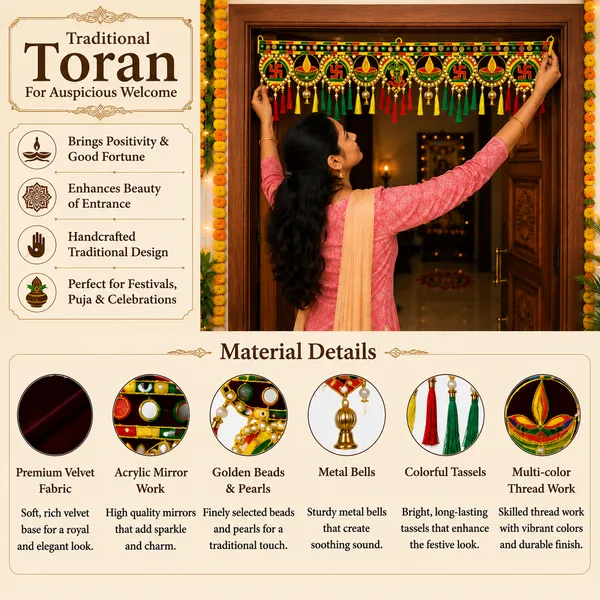 Traditional
Toran
For Auspicious Welcome

Brings Positivity & Good Fortune

Enhances Beauty of Entrance

Handcrafted Traditional Design

Perfect for Festivals, Puja & Celebrations

Material Details

Premium Velvet Fabric

Soft, rich velvet base for a royal and elegant look.

Acrylic Mirror Work

High quality mirrors that add sparkle and charm.

Golden Beads & Pearls

Finely selected beads and pearls for a traditional touch.

Metal Bells

Sturdy metal bells that create soothing sound.

Colorful Tassels

Bright, long-lasting tassels that enhance the festive look.

Multi-color Thread Work

Skilled thread work with vibrant colors and durable finish.